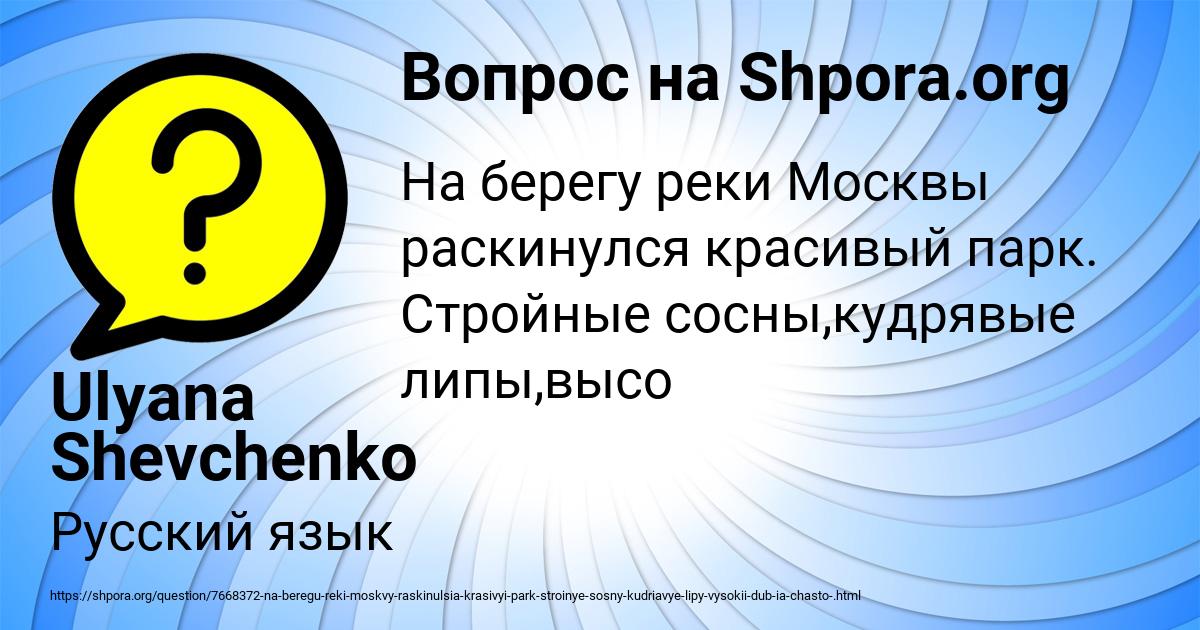 Вопрос на Shpora.org

На берегу реки Москвы раскинулся красивый парк. Стройные сосны,кудрявые липы,высо

Ulyana Shevchenko

Русский язык

https://shpora.org/question/7668372-na-beregu-reki-moskvy-raskinulsia-krasivyi-park-stroinye-sosny-kudriavye-lipy-vysokii-dub-ia-chasto-.html